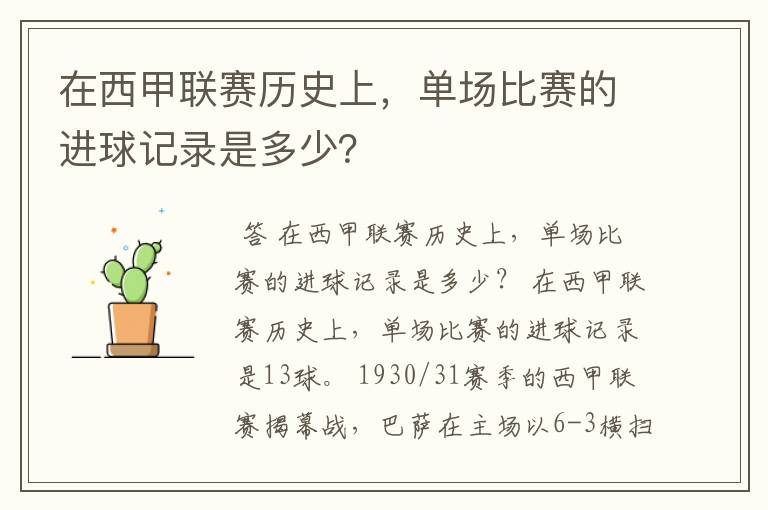 在西甲联赛历史上，单场比赛的进球记录是多少?

答 在西甲联赛历史上，单场比赛的进球记录是多少？ 在西甲联赛历史上，单场比赛的进球记录是13球。 1930/31赛季的西甲联赛揭幕战，巴萨在主场以6-3横扫